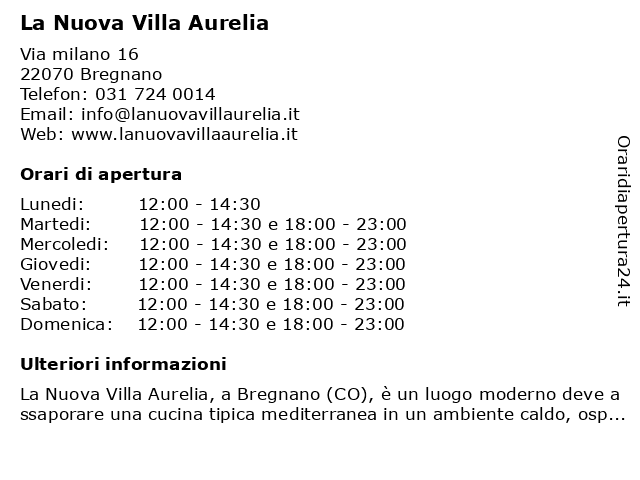 La Nuova Villa Aurelia

Via milano 16
22070 Bregnano
Telefon: 031 724 0014
Email: info@lanuovavillaurelia.it
Web: www.lanuovavillaaurelia.it

Orari di apertura

| | |
|---|---|
| Lunedi: | 12:00 - 14:30 |
| Martedi: | 12:00 - 14:30 e 18:00 - 23:00 |
| Mercoledi: | 12:00 - 14:30 e 18:00 - 23:00 |
| Giovedi: | 12:00 - 14:30 e 18:00 - 23:00 |
| Venerdi: | 12:00 - 14:30 e 18:00 - 23:00 |
| Sabato: | 12:00 - 14:30 e 18:00 - 23:00 |
| Domenica: | 12:00 - 14:30 e 18:00 - 23:00 |

Ulteriori informazioni

La Nuova Villa Aurelia, a Bregnano (CO), è un luogo moderno deve a ssaporare una cucina tipica mediterranea in un ambiente caldo, osp...

Oraridiapertura24.it